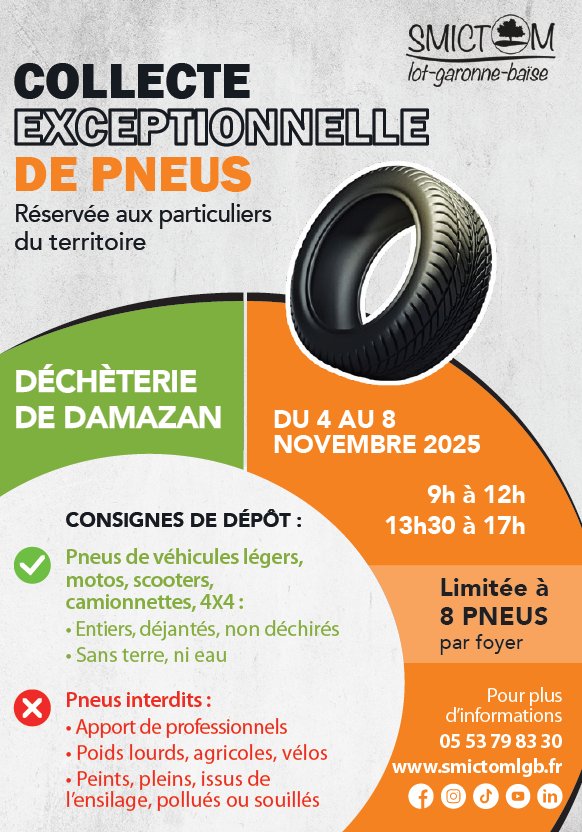 SMICTOM
lot-garonne-baïse

COLLECTE
EXCEPTIONNELLE
DE PNEUS

Réservée aux particuliers du territoire

DÉCHÈTERIE
DE DAMAZAN

DU 4 AU 8
NOVEMBRE 2025

9h à 12h
13h30 à 17h

CONSIGNES DE DÉPÔT :

Pneus de véhicules légers, motos, scooters, camionnettes, 4X4 :
• Entiers, déjantés, non déchirés
• Sans terre, ni eau

Pneus interdits :
• Apport de professionnels
• Poids lourds, agricoles, vélos
• Peints, pleins, issus de l'ensilage, pollués ou souillés

Limitée à
8 PNEUS
par foyer

Pour plus d'informations
05 53 79 83 30
www.smictomlgb.fr